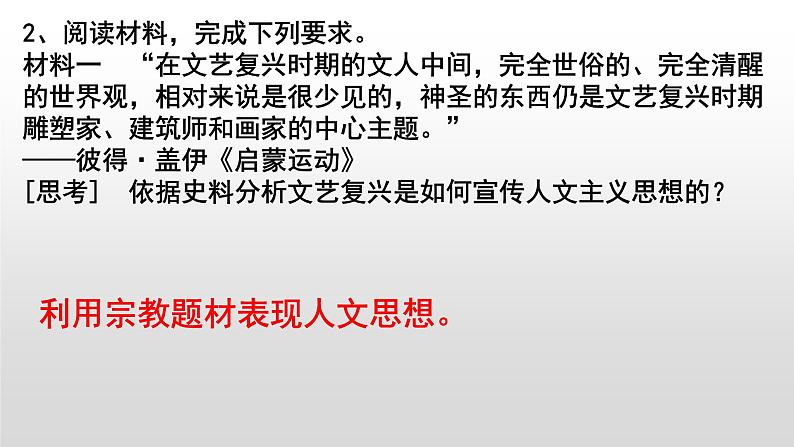 2、阅读材料，完成下列要求。
材料一　“在文艺复兴时期的文人中间，完全世俗的、完全清醒的世界观，相对来说是很少见的，神圣的东西仍是文艺复兴时期雕塑家、建筑师和画家的中心主题。”
——彼得·盖伊《启蒙运动》
［思考］　依据史料分析文艺复兴是如何宣传人文主义思想的？

利用宗教题材表现人文思想。